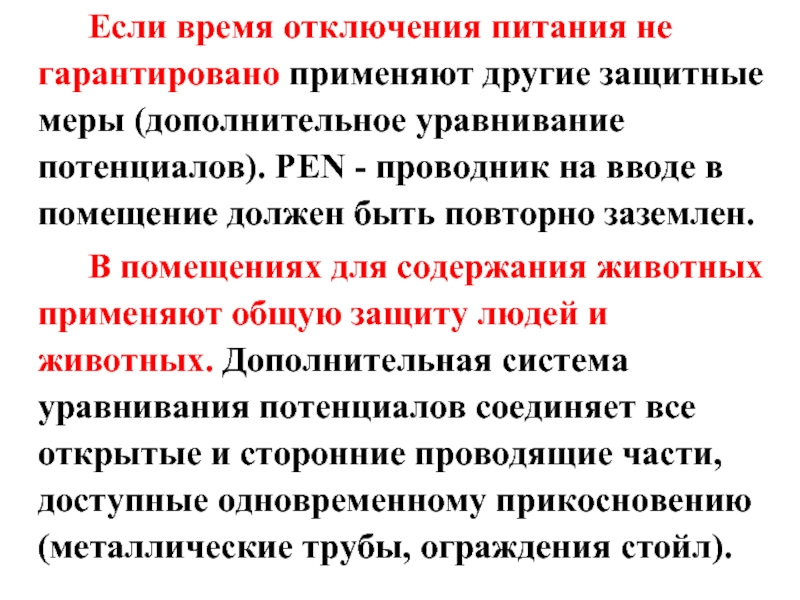 Если время отключения питания не гарантировано применяют другие защитные меры (дополнительное уравнивание потенциалов). PEN - проводник на вводе в помещение должен быть повторно заземлен.

В помещениях для содержания животных применяют общую защиту людей и животных. Дополнительная система уравнивания потенциалов соединяет все открытые и сторонние проводящие части, доступные одновременному прикосновению (металлические трубы, ограждения стойл).